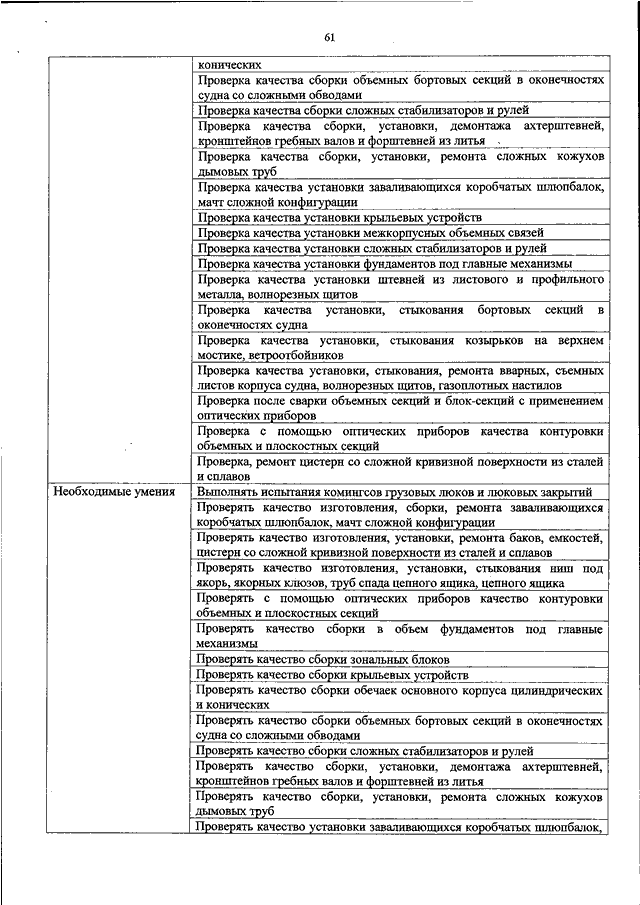 61

| | |
|---|---|
| | конических |
| | Проверка качества сборки объемных бортовых секций в оконечностях судна со сложными обводами |
| | Проверка качества сборки сложных стабилизаторов и рулей |
| | Проверка качества сборки, установки, демонтажа ахтерштевней, кронштейнов гребных валов и форштевней из литья |
| | Проверка качества сборки, установки, ремонта сложных кожухов дымовых труб |
| | Проверка качества установки заваливающихся коробчатых шлюпбалок, мачт сложной конфигурации |
| | Проверка качества установки крыльевых устройств |
| | Проверка качества установки межкорпусных объемных связей |
| | Проверка качества установки сложных стабилизаторов и рулей |
| | Проверка качества установки фундаментов под главные механизмы |
| | Проверка качества установки штевней из листового и профильного металла, волнорезных щитов |
| | Проверка качества установки, стыкования бортовых секций в оконечностях судна |
| | Проверка качества установки, стыкования козырьков на верхнем мостике, ветроотбойников |
| | Проверка качества установки, стыкования, ремонта вварных, съемных листов корпуса судна, волнорезных щитов, газоплотных настилов |
| | Проверка после сварки объемных секций и блок-секций с применением оптических приборов |
| | Проверка с помощью оптических приборов качества контуровки объемных и плоскостных секций |
| | Проверка, ремонт цистерн со сложной кривизной поверхности из сталей и сплавов |
| Необходимые умения | Выполнять испытания комингсов грузовых люков и люковых закрытий |
| | Проверять качество изготовления, сборки, ремонта заваливающихся коробчатых шлюпбалок, мачт сложной конфигурации |
| | Проверять качество изготовления, установки, ремонта баков, емкостей, цистерн со сложной кривизной поверхности из сталей и сплавов |
| | Проверять качество изготовления, установки, стыкования ниш под якорь, якорных клюзов, труб спада цепного ящика, цепного ящика |
| | Проверять с помощью оптических приборов качество контуровки объемных и плоскостных секций |
| | Проверять качество сборки в объем фундаментов под главные механизмы |
| | Проверять качество сборки зональных блоков |
| | Проверять качество сборки крыльевых устройств |
| | Проверять качество сборки обечаек основного корпуса цилиндрических и конических |
| | Проверять качество сборки объемных бортовых секций в оконечностях судна со сложными обводами |
| | Проверять качество сборки сложных стабилизаторов и рулей |
| | Проверять качество сборки, установки, демонтажа ахтерштевней, кронштейнов гребных валов и форштевней из литья |
| | Проверять качество сборки, установки, ремонта сложных кожухов дымовых труб |
| | Проверять качество установки заваливающихся коробчатых шлюпбалок, |